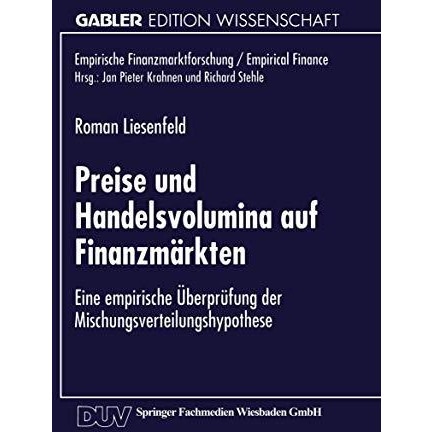 GABLER EDITION WISSENSCHAFT

Empirische Finanzmarktforschung / Empirical Finance
Hrsg.: Jan Pieter Krahnen und Richard Stehle

Roman Liesenfeld

Preise und Handelsvolumina auf Finanzmärkten

Eine empirische Überprüfung der Mischungsverteilungshypothese

DUV Springer Fachmedien Wiesbaden GmbH